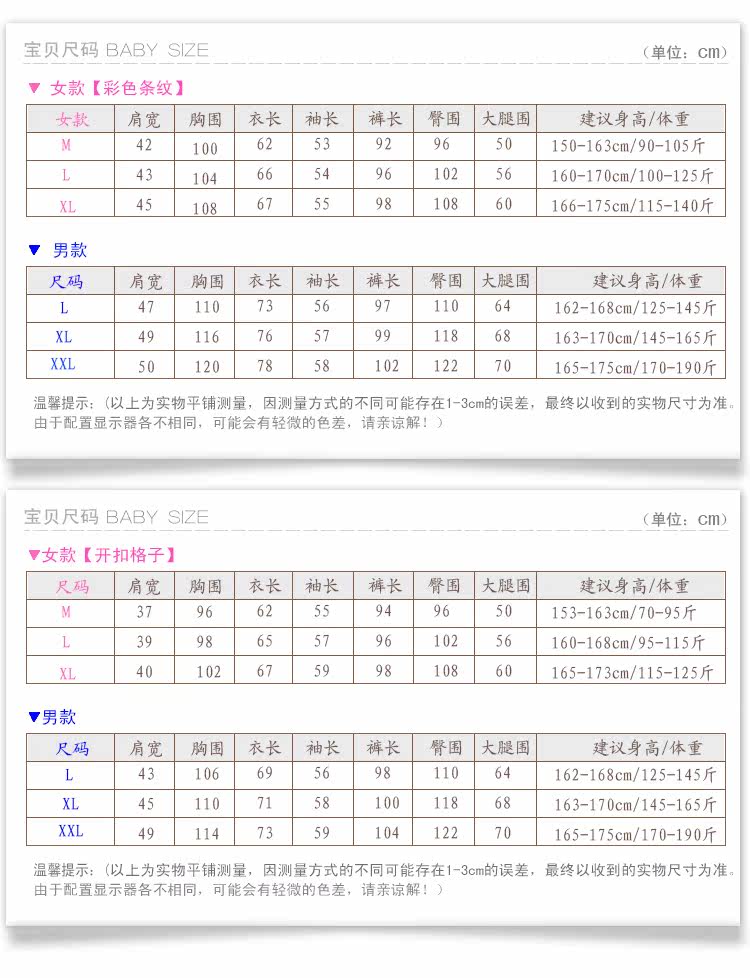 宝贝尺码 BABY SIZE

（单位：cm）

▼ 女款【彩色条纹】

| 女款 | 肩宽 | 胸围 | 衣长 | 袖长 | 裤长 | 臀围 | 大腿围 | 建议身高/体重 |
|---|---|---|---|---|---|---|---|---|
| M | 42 | 100 | 62 | 53 | 92 | 96 | 50 | 150-163cm/90-105斤 |
| L | 43 | 104 | 66 | 54 | 96 | 102 | 56 | 160-170cm/100-125斤 |
| XL | 45 | 108 | 67 | 55 | 98 | 108 | 60 | 166-175cm/115-140斤 |

▼ 男款

| 尺码 | 肩宽 | 胸围 | 衣长 | 袖长 | 裤长 | 臀围 | 大腿围 | 建议身高/体重 |
|---|---|---|---|---|---|---|---|---|
| L | 47 | 110 | 73 | 56 | 97 | 110 | 64 | 162-168cm/125-145斤 |
| XL | 49 | 116 | 76 | 57 | 99 | 118 | 68 | 163-170cm/145-165斤 |
| XXL | 50 | 120 | 78 | 58 | 102 | 122 | 70 | 165-175cm/170-190斤 |

温馨提示：（以上为实物平铺测量，因测量方式的不同可能存在1-3cm的误差，最终以收到的实物尺寸为准。由于配置显示器各不相同，可能会有轻微的色差，请亲谅解！）

宝贝尺码 BABY SIZE

（单位：cm）

▼女款【开扣格子】

| 尺码 | 肩宽 | 胸围 | 衣长 | 袖长 | 裤长 | 臀围 | 大腿围 | 建议身高/体重 |
|---|---|---|---|---|---|---|---|---|
| M | 37 | 96 | 62 | 55 | 94 | 96 | 50 | 153-163cm/70-95斤 |
| L | 39 | 98 | 65 | 57 | 96 | 102 | 56 | 160-168cm/95-115斤 |
| XL | 40 | 102 | 67 | 59 | 98 | 108 | 60 | 165-173cm/115-125斤 |

▼男款

| 尺码 | 肩宽 | 胸围 | 衣长 | 袖长 | 裤长 | 臀围 | 大腿围 | 建议身高/体重 |
|---|---|---|---|---|---|---|---|---|
| L | 43 | 106 | 69 | 56 | 98 | 110 | 64 | 162-168cm/125-145斤 |
| XL | 45 | 110 | 71 | 58 | 100 | 118 | 68 | 163-170cm/145-165斤 |
| XXL | 49 | 114 | 73 | 59 | 104 | 122 | 70 | 165-175cm/170-190斤 |

温馨提示：（以上为实物平铺测量，因测量方式的不同可能存在1-3cm的误差，最终以收到的实物尺寸为准。由于配置显示器各不相同，可能会有轻微的色差，请亲谅解！）